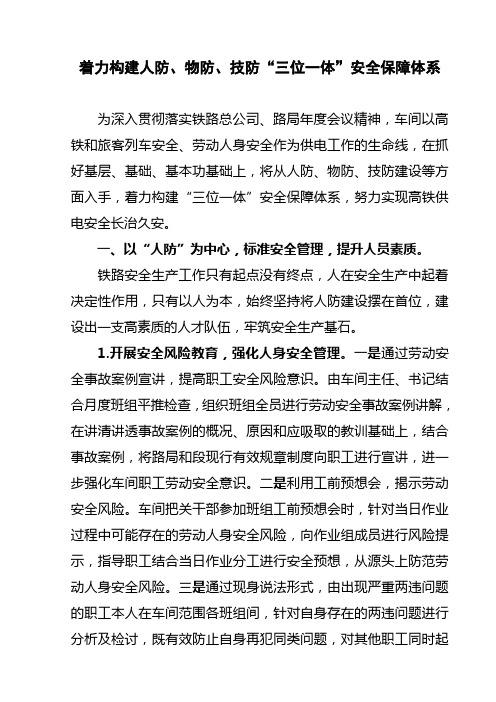 着力构建人防、物防、技防“三位一体”安全保障体系

为深入贯彻落实铁路总公司、路局年度会议精神，车间以高铁和旅客列车安全、劳动人身安全作为供电工作的生命线，在抓好基层、基础、基本功基础上，将从人防、物防、技防建设等方面入手，着力构建“三位一体”安全保障体系，努力实现高铁供电安全长治久安。

一、以“人防”为中心，标准安全管理，提升人员素质。

铁路安全生产工作只有起点没有终点，人在安全生产中起着决定性作用，只有以人为本，始终坚持将人防建设摆在首位，建设出一支高素质的人才队伍，牢筑安全生产基石。

1.开展安全风险教育，强化人身安全管理。一是通过劳动安全事故案例宣讲，提高职工安全风险意识。由车间主任、书记结合月度班组平推检查，组织班组全员进行劳动安全事故案例讲解，在讲清讲透事故案例的概况、原因和应吸取的教训基础上，结合事故案例，将路局和段现行有效规章制度向职工进行宣讲，进一步强化车间职工劳动安全意识。二是利用工前预想会，揭示劳动安全风险。车间把关干部参加班组工前预想会时，针对当日作业过程中可能存在的劳动人身安全风险，向作业组成员进行风险提示，指导职工结合当日作业分工进行安全预想，从源头上防范劳动人身安全风险。三是通过现身说法形式，由出现严重两违问题的职工本人在车间范围各班组间，针对自身存在的两违问题进行分析及检讨，既有效防止自身再犯同类问题，对其他职工同时起